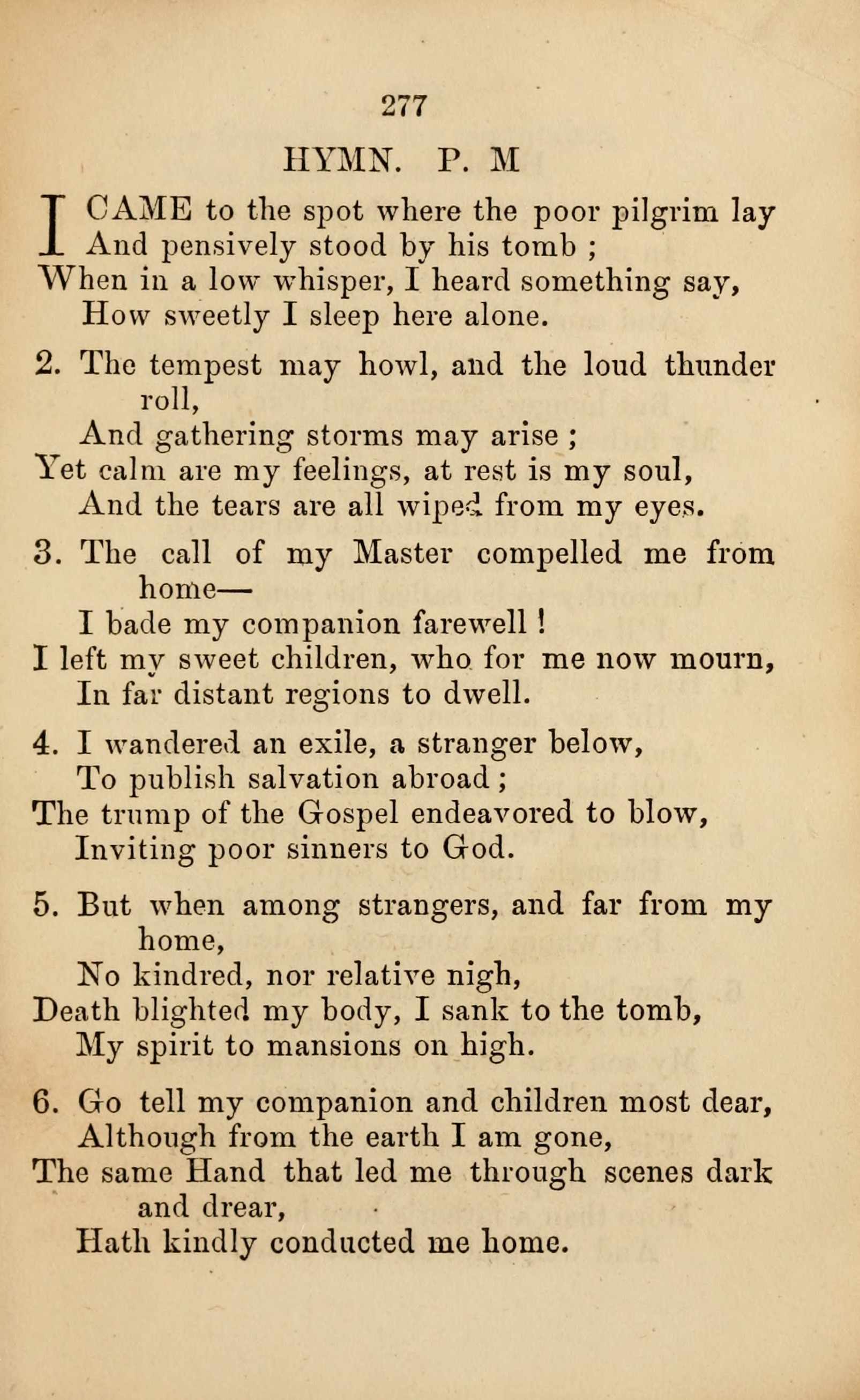 277

HYMN. P. M

I CAME to the spot where the poor pilgrim lay
And pensively stood by his tomb ;
When in a low whisper, I heard something say,
How sweetly I sleep here alone.

2. The tempest may howl, and the loud thunder roll,
And gathering storms may arise ;
Yet calm are my feelings, at rest is my soul,
And the tears are all wiped from my eyes.

3. The call of my Master compelled me from home—
I bade my companion farewell !
I left my sweet children, who for me now mourn,
In far distant regions to dwell.

4. I wandered an exile, a stranger below,
To publish salvation abroad ;
The trump of the Gospel endeavored to blow,
Inviting poor sinners to God.

5. But when among strangers, and far from my home,
No kindred, nor relative nigh,
Death blighted my body, I sank to the tomb,
My spirit to mansions on high.

6. Go tell my companion and children most dear,
Although from the earth I am gone,
The same Hand that led me through scenes dark and drear,
Hath kindly conducted me home.